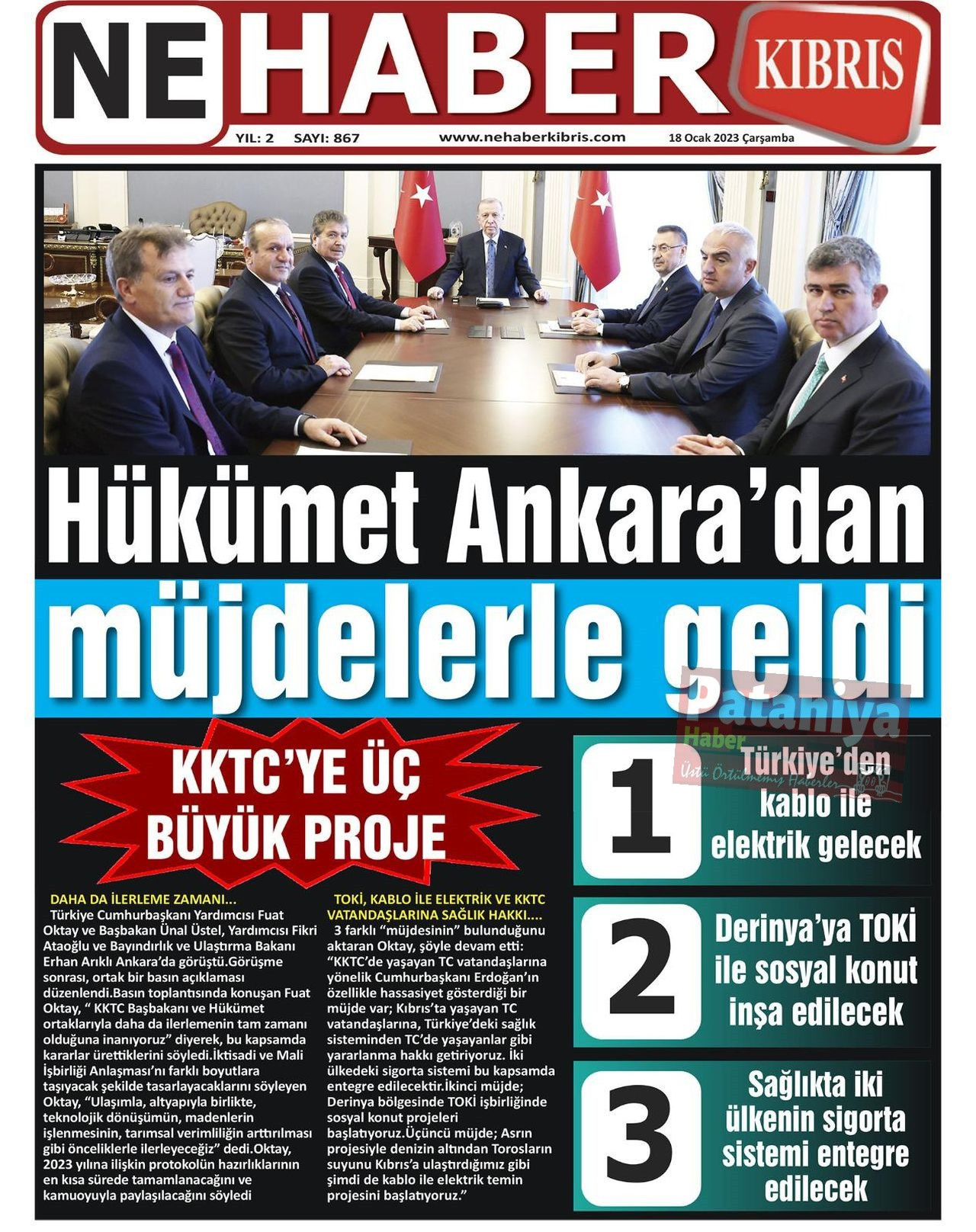 NE HABER KIBRIS

YIL: 2 SAYI: 867 www.nehaberkibris.com 18 Ocak 2023 Çarşamba

Hükümet Ankara'dan müjdelerle geldi

Pataniya Haber Üstü Örtülmemiş Haberler

KKTC'YE ÜÇ BÜYÜK PROJE

DAHA DA İLERLEME ZAMANI...
Türkiye Cumhurbaşkanı Yardımcısı Fuat Oktay ve Başbakan Ünal Üstel, Yardımcısı Fikri Ataoğlu ve Bayındırlık ve Ulaştırma Bakanı Erhan Arıklı Ankara'da görüştü.Görüşme sonrası, ortak bir basın açıklaması düzenlendi.Basın toplantısında konuşan Fuat Oktay, " KKTC Başbakanı ve Hükümet ortaklarıyla daha da ilerlemenin tam zamanı olduğuna inanıyoruz" diyerek, bu kapsamda kararlar ürettiklerini söyledi.İktisadi ve Mali İşbirliği Anlaşması'nı farklı boyutlara taşıyacak şekilde tasarlayacaklarını söyleyen Oktay, "Ulaşımla, altyapıyla birlikte, teknolojik dönüşümün, madenlerin işlenmesinin, tarımsal verimliliğin arttırılması gibi önceliklerle ilerleyeceğiz" dedi.Oktay, 2023 yılına ilişkin protokolün hazırlıklarının en kısa sürede tamamlanacağını ve kamuoyuyla paylaşılacağını söyledi

TOKİ, KABLO İLE ELEKTRİK VE KKTC VATANDAŞLARINA SAĞLIK HAKKI....
3 farklı "müjdesinin" bulunduğunu aktaran Oktay, şöyle devam etti: "KKTC'de yaşayan TC vatandaşlarına yönelik Cumhurbaşkanı Erdoğan'ın özellikle hassasiyet gösterdiği bir müjde var; Kıbrıs'ta yaşayan TC vatandaşlarına, Türkiye'deki sağlık sisteminden TC'de yaşayanlar gibi yararlanma hakkı getiriyoruz. İki ülkedeki sigorta sistemi bu kapsamda entegre edilecektir.İkinci müjde; Derinya bölgesinde TOKİ işbirliğinde sosyal konut projeleri başlatıyoruz.Üçüncü müjde; Asrın projesiyle denizin altından Torosların suyunu Kıbrıs'a ulaştırdığımız gibi şimdi de kablo ile elektrik temin projesini başlatıyoruz."

1 Türkiye'den kablo ile elektrik gelecek

2 Derinya'ya TOKİ ile sosyal konut inşa edilecek

3 Sağlıkta iki ülkenin sigorta sistemi entegre edilecek